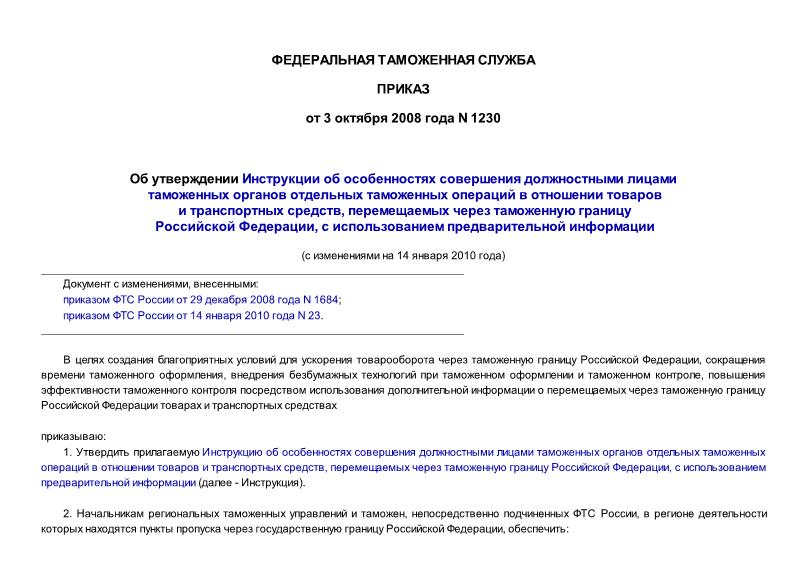 ФЕДЕРАЛЬНАЯ ТАМОЖЕННАЯ СЛУЖБА

ПРИКАЗ

от 3 октября 2008 года N 1230

Об утверждении Инструкции об особенностях совершения должностными лицами таможенных органов отдельных таможенных операций в отношении товаров и транспортных средств, перемещаемых через таможенную границу Российской Федерации, с использованием предварительной информации

(с изменениями на 14 января 2010 года)

Документ с изменениями, внесенными:
приказом ФТС России от 29 декабря 2008 года N 1684;
приказом ФТС России от 14 января 2010 года N 23.

В целях создания благоприятных условий для ускорения товарооборота через таможенную границу Российской Федерации, сокращения времени таможенного оформления, внедрения безбумажных технологий при таможенном оформлении и таможенном контроле, повышения эффективности таможенного контроля посредством использования дополнительной информации о перемещаемых через таможенную границу Российской Федерации товарах и транспортных средствах

приказываю:

1. Утвердить прилагаемую Инструкцию об особенностях совершения должностными лицами таможенных органов отдельных таможенных операций в отношении товаров и транспортных средств, перемещаемых через таможенную границу Российской Федерации, с использованием предварительной информации (далее - Инструкция).

2. Начальникам региональных таможенных управлений и таможен, непосредственно подчиненных ФТС России, в регионе деятельности которых находятся пункты пропуска через государственную границу Российской Федерации, обеспечить: